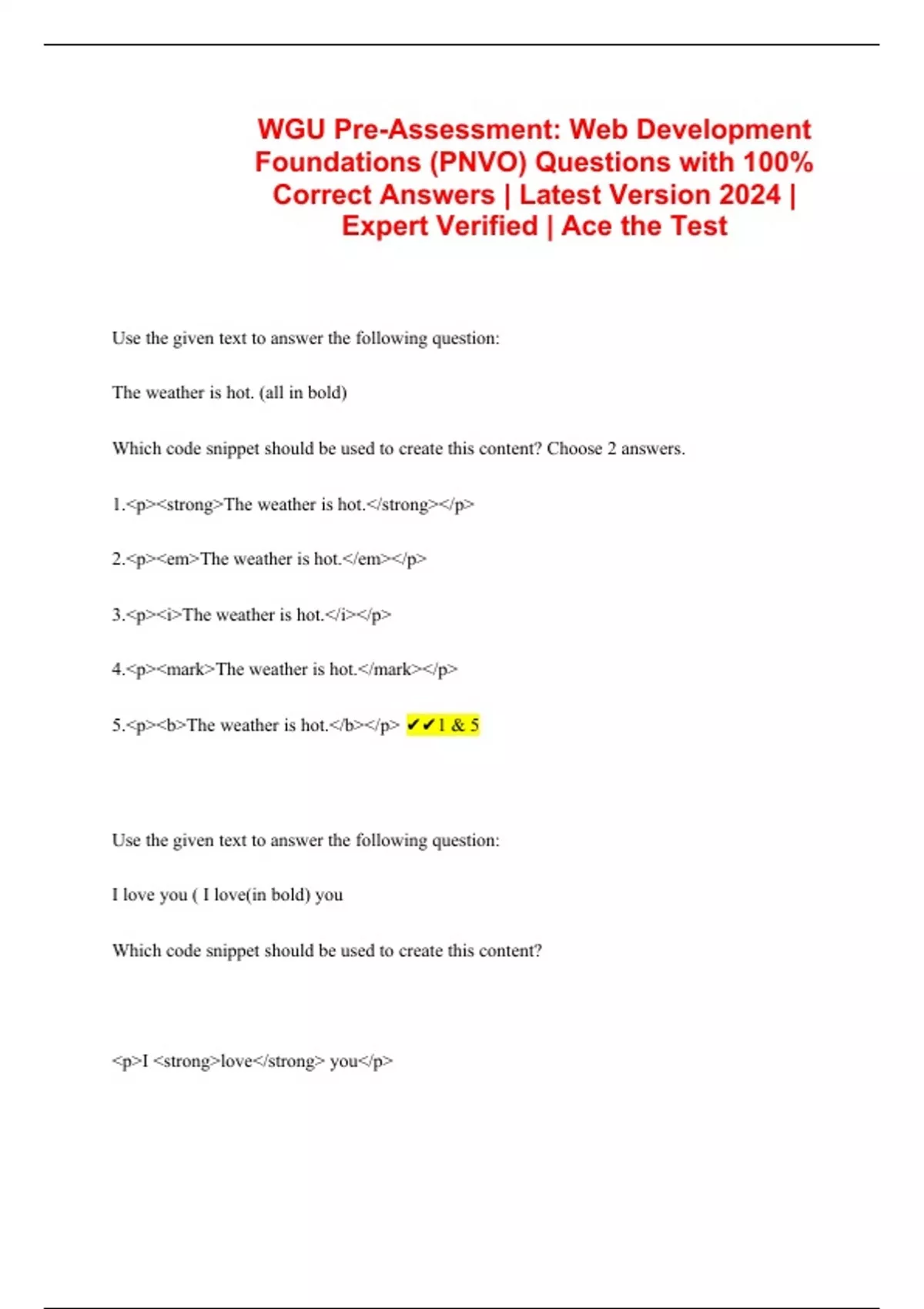 WGU Pre-Assessment: Web Development Foundations (PNVO) Questions with 100% Correct Answers | Latest Version 2024 | Expert Verified | Ace the Test

Use the given text to answer the following question:

The weather is hot. (all in bold)

Which code snippet should be used to create this content? Choose 2 answers.

1.<p><strong>The weather is hot.</strong></p>

2.<p><em>The weather is hot.</em></p>

3.<p><i>The weather is hot.</i></p>

4.<p><mark>The weather is hot.</mark></p>

5.<p><b>The weather is hot.</b></p> ✔✔1 & 5

Use the given text to answer the following question:

I love you ( I love(in bold) you

Which code snippet should be used to create this content?

<p>I <strong>love</strong> you</p>